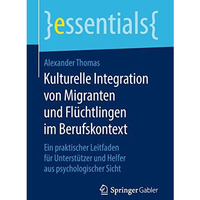 }essentials{

Alexander Thomas

Kulturelle Integration von Migranten und Flüchtlingen im Berufskontext

Ein praktischer Leitfaden für Unterstützer und Helfer aus psychologischer Sicht

Springer Gabler